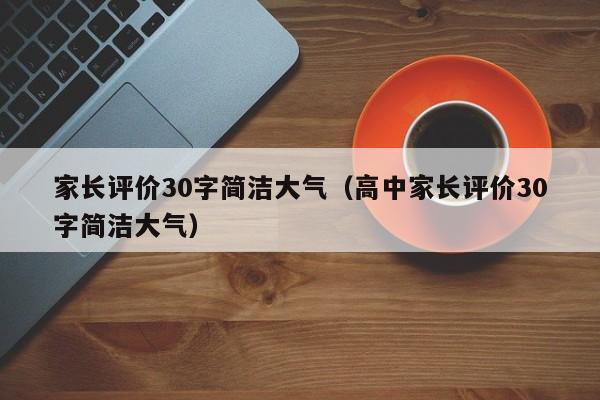 家长评价30字简洁大气（高中家长评价30字简洁大气）